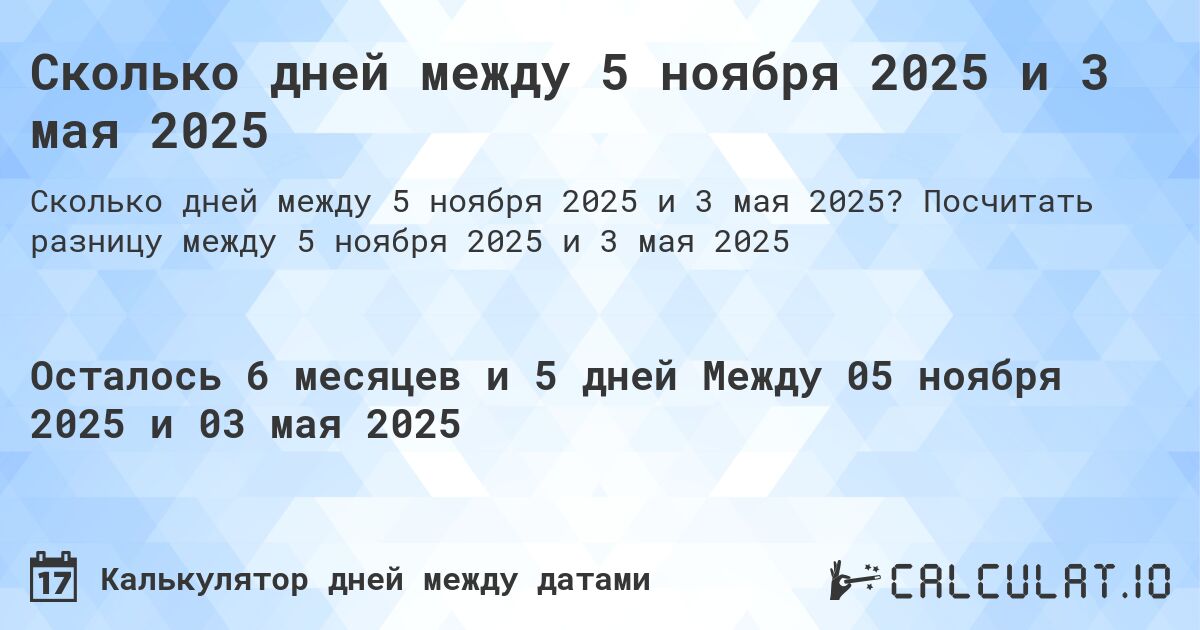 Сколько дней между 5 ноября 2025 и 3 мая 2025

Сколько дней между 5 ноября 2025 и 3 мая 2025? Посчитать разницу между 5 ноября 2025 и 3 мая 2025

Осталось 6 месяцев и 5 дней Между 05 ноября 2025 и 03 мая 2025

17 Калькулятор дней между датами

CALCULAT.IO